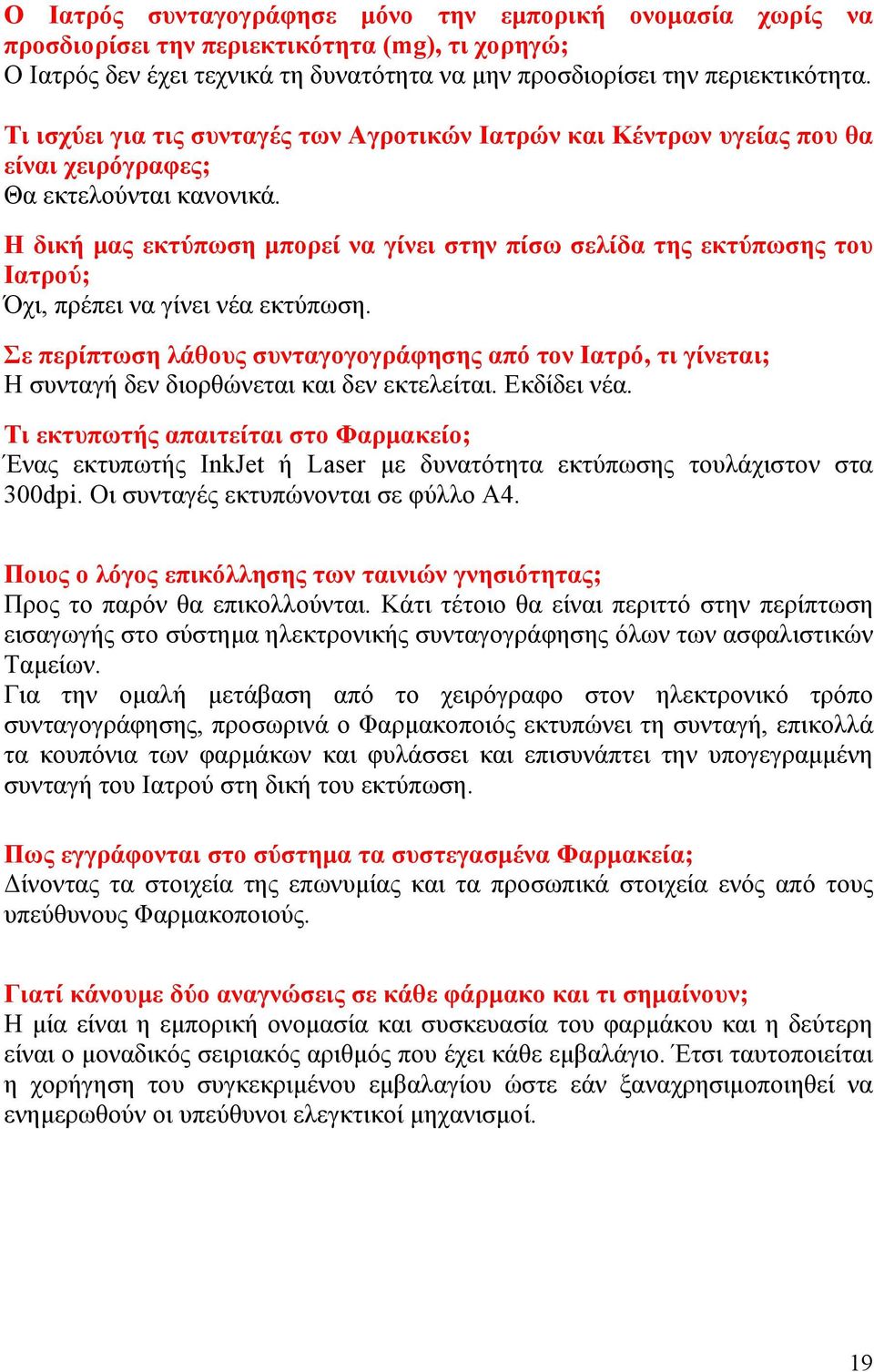 Ο Ιατρός συνταγογράφησε μόνο την εμπορική ονομασία χωρίς να προσδιορίσει την περιεκτικότητα (mg), τι χορηγώ;
Ο Ιατρός δεν έχει τεχνικά τη δυνατότητα να μην προσδιορίσει την περιεκτικότητα.

Τι ισχύει για τις συνταγές των Αγροτικών Ιατρών και Κέντρων υγείας που θα είναι χειρόγραφες;
Θα εκτελούνται κανονικά.

Η δική μας εκτύπωση μπορεί να γίνει στην πίσω σελίδα της εκτύπωσης του Ιατρού;
Όχι, πρέπει να γίνει νέα εκτύπωση.

Σε περίπτωση λάθους συνταγογογράφησης από τον Ιατρό, τι γίνεται;
Η συνταγή δεν διορθώνεται και δεν εκτελείται. Εκδίδει νέα.

Τι εκτυπωτής απαιτείται στο Φαρμακείο;
Ένας εκτυπωτής InkJet ή Laser με δυνατότητα εκτύπωσης τουλάχιστον στα 300dpi. Οι συνταγές εκτυπώνονται σε φύλλο Α4.

Ποιος ο λόγος επικόλλησης των ταινιών γνησιότητας;
Προς το παρόν θα επικολλούνται. Κάτι τέτοιο θα είναι περιττό στην περίπτωση εισαγωγής στο σύστημα ηλεκτρονικής συνταγογράφησης όλων των ασφαλιστικών Ταμείων.
Για την ομαλή μετάβαση από το χειρόγραφο στον ηλεκτρονικό τρόπο συνταγογράφησης, προσωρινά ο Φαρμακοποιός εκτυπώνει τη συνταγή, επικολλά τα κουπόνια των φαρμάκων και φυλάσσει και επισυνάπτει την υπογεγραμμένη συνταγή του Ιατρού στη δική του εκτύπωση.

Πως εγγράφονται στο σύστημα τα συστεγασμένα Φαρμακεία;
Δίνοντας τα στοιχεία της επωνυμίας και τα προσωπικά στοιχεία ενός από τους υπεύθυνους Φαρμακοποιούς.

Γιατί κάνουμε δύο αναγνώσεις σε κάθε φάρμακο και τι σημαίνουν;
Η μία είναι η εμπορική ονομασία και συσκευασία του φαρμάκου και η δεύτερη είναι ο μοναδικός σειριακός αριθμός που έχει κάθε εμβαλάγιο. Έτσι ταυτοποιείται η χορήγηση του συγκεκριμένου εμβαλαγίου ώστε εάν ξαναχρησιμοποιηθεί να ενημερωθούν οι υπεύθυνοι ελεγκτικοί μηχανισμοί.

19